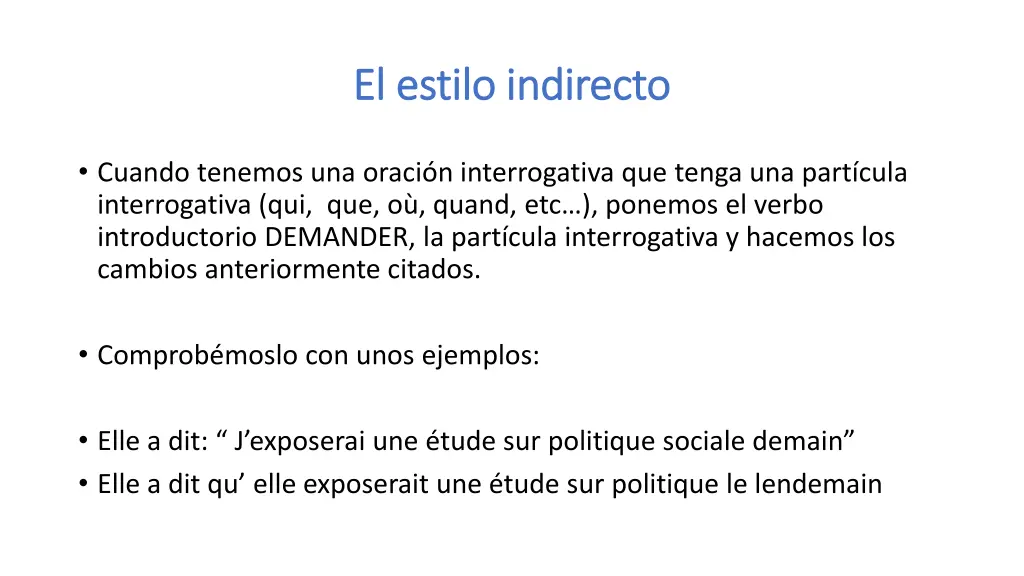 El estilo indirecto

• Cuando tenemos una oración interrogativa que tenga una partícula interrogativa (qui, que, où, quand, etc…), ponemos el verbo introductorio DEMANDER, la partícula interrogativa y hacemos los cambios anteriormente citados.

• Comprobémoslo con unos ejemplos:

• Elle a dit: “ J’exposerai une étude sur politique sociale demain”
• Elle a dit qu’ elle exposerait une étude sur politique le lendemain